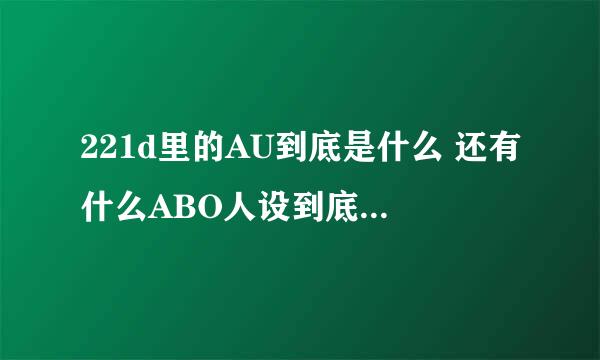 221d里的AU到底是什么 还有什么ABO人设到底...